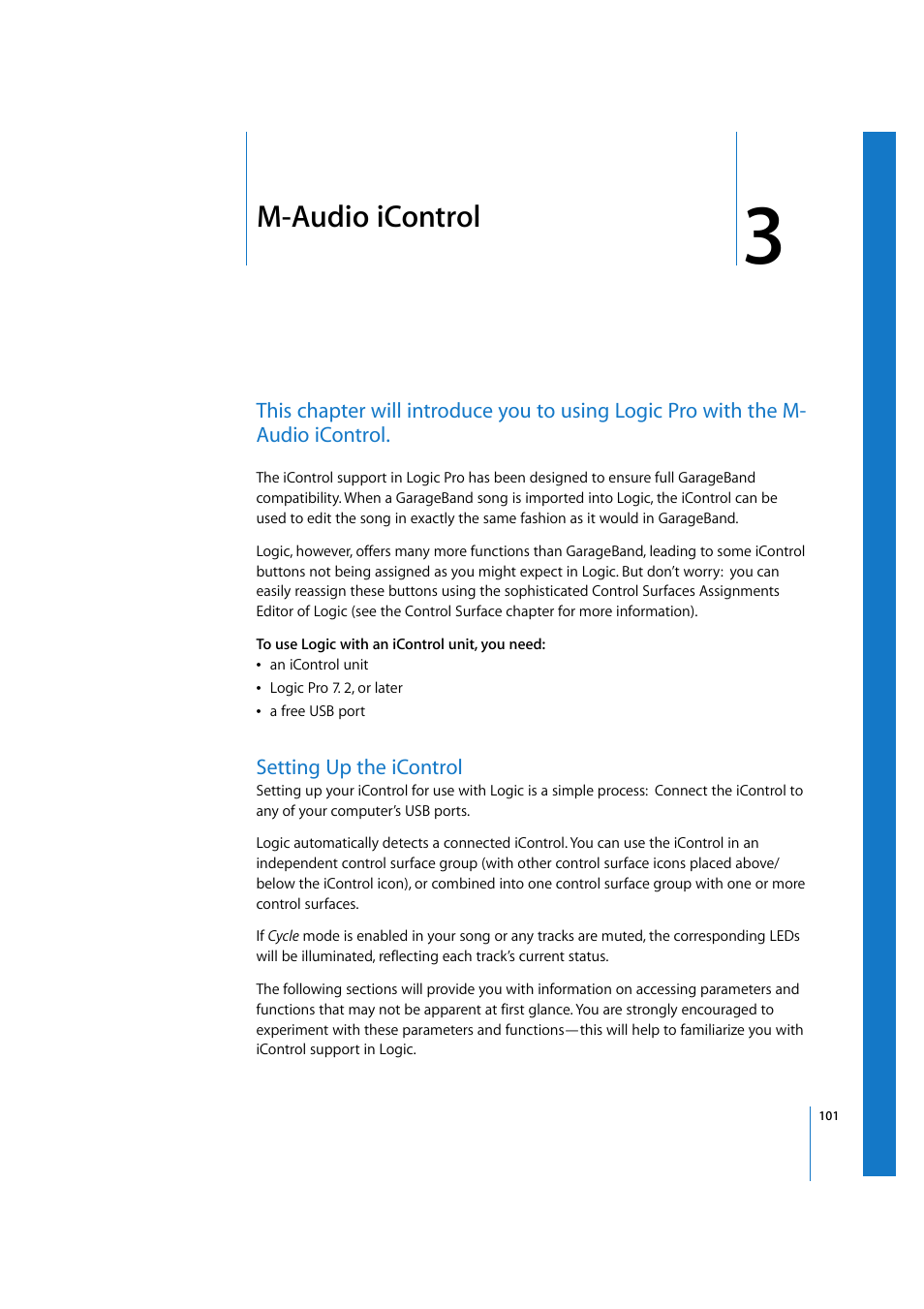 M-Audio iControl

3

This chapter will introduce you to using Logic Pro with the M-Audio iControl.

The iControl support in Logic Pro has been designed to ensure full GarageBand compatibility. When a GarageBand song is imported into Logic, the iControl can be used to edit the song in exactly the same fashion as it would in GarageBand.

Logic, however, offers many more functions than GarageBand, leading to some iControl buttons not being assigned as you might expect in Logic. But don't worry: you can easily reassign these buttons using the sophisticated Control Surfaces Assignments Editor of Logic (see the Control Surface chapter for more information).

To use Logic with an iControl unit, you need:
• an iControl unit
• Logic Pro 7. 2, or later
• a free USB port

Setting Up the iControl
Setting up your iControl for use with Logic is a simple process: Connect the iControl to any of your computer's USB ports.

Logic automatically detects a connected iControl. You can use the iControl in an independent control surface group (with other control surface icons placed above/below the iControl icon), or combined into one control surface group with one or more control surfaces.

If Cycle mode is enabled in your song or any tracks are muted, the corresponding LEDs will be illuminated, reflecting each track's current status.

The following sections will provide you with information on accessing parameters and functions that may not be apparent at first glance. You are strongly encouraged to experiment with these parameters and functions—this will help to familiarize you with iControl support in Logic.

101